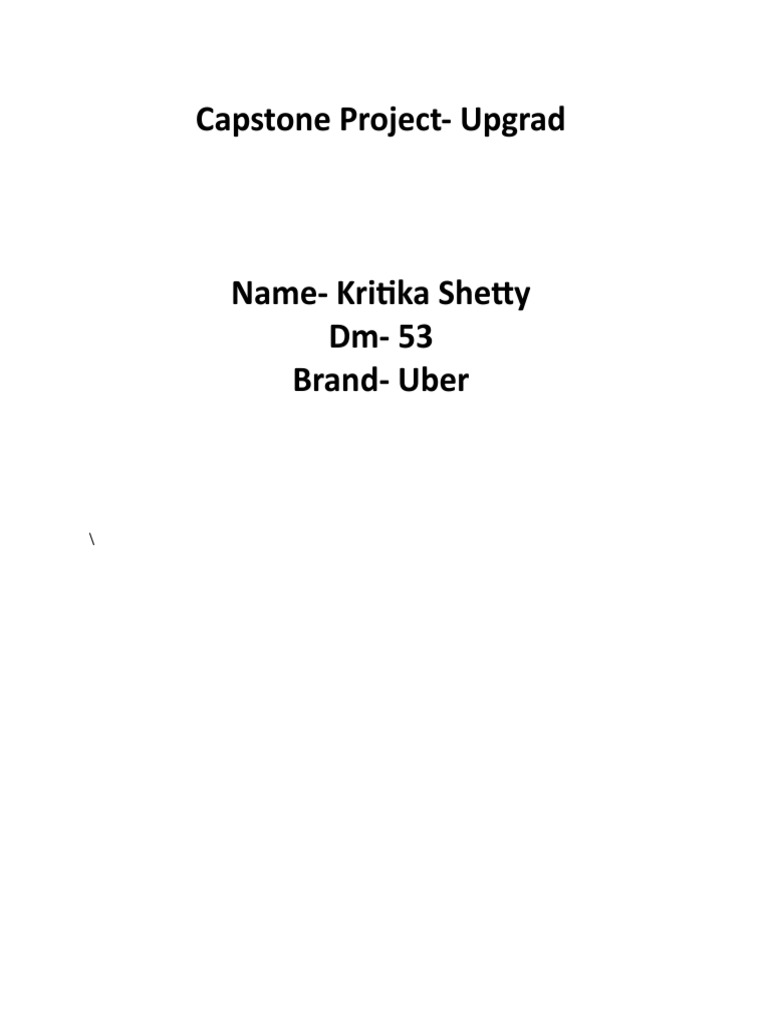 Capstone Project- Upgrad

Name- Kritika Shetty
Dm- 53
Brand- Uber

\